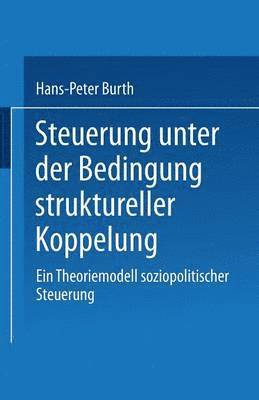 Hans-Peter Burth

Steuerung unter der Bedingung struktureller Koppelung

Ein Theoriemodell soziopolitischer Steuerung